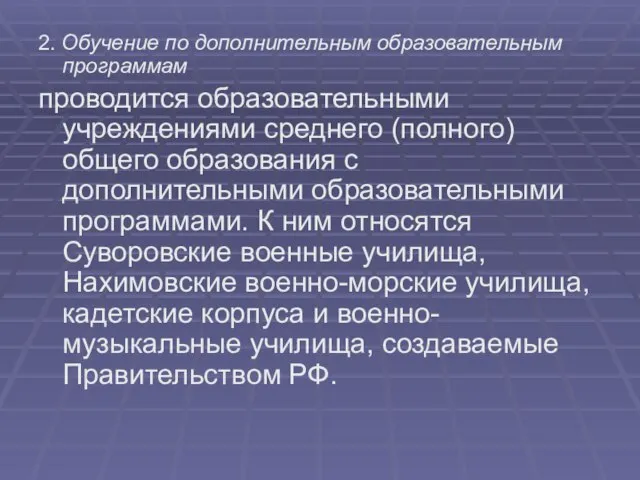 2. Обучение по дополнительным образовательным программам

проводится образовательными учреждениями среднего (полного) общего образования с дополнительными образовательными программами. К ним относятся Суворовские военные училища, Нахимовские военно-морские училища, кадетские корпуса и военно-музыкальные училища, создаваемые Правительством РФ.